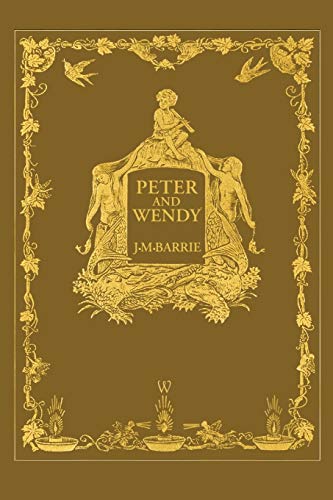 PETER
AND
WENDY

J·M·BARRIE

W